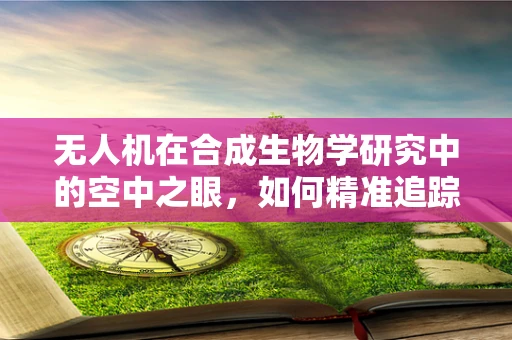 无人机在合成生物学研究中的空中之眼，如何精准追踪